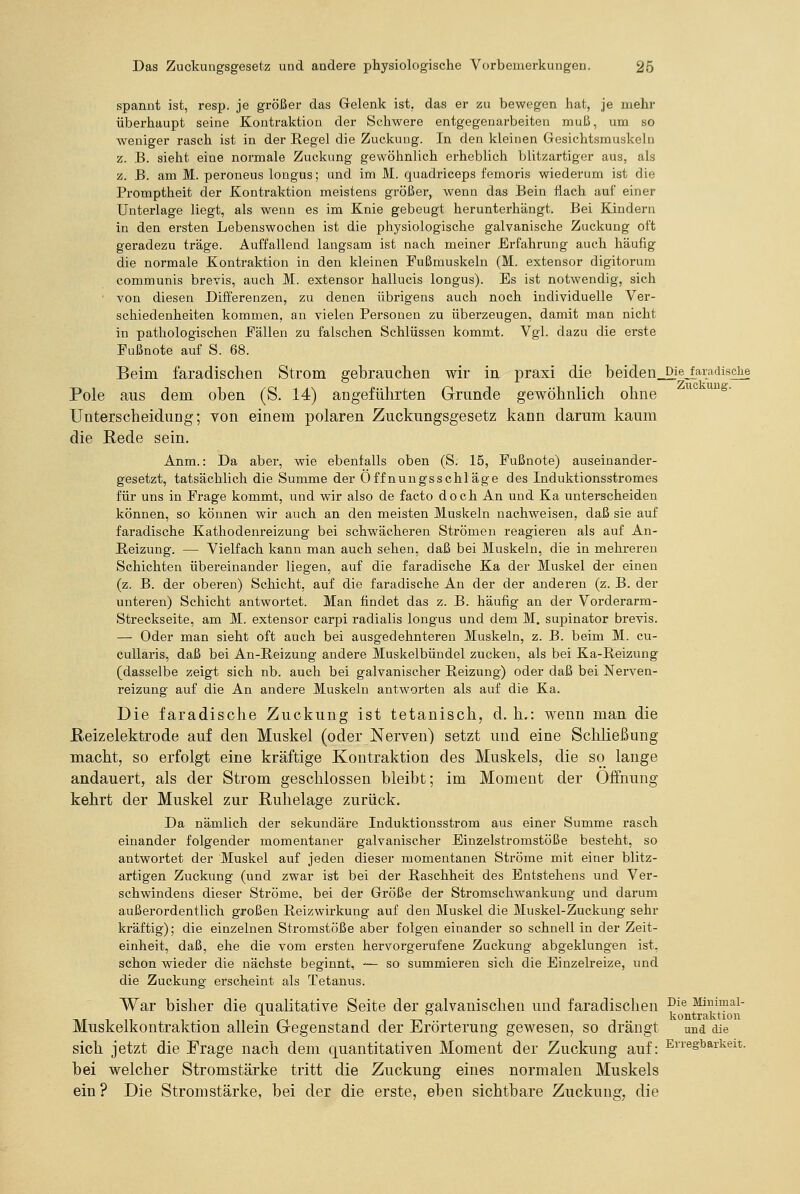 Das Zuckungsgesetz und andere physiologische Vorbemerkungen. 25

spannt ist, resp. je größer das Gelenk ist, das er zu bewegen hat, je mehr überhaupt seine Kontraktion der Schwere entgegenarbeiten muß, um so weniger rasch ist in der Regel die Zuckung. In den kleinen Gesichtsmuskeln z. B. sieht eine normale Zuckung gewöhnlich erheblich blitzartiger aus, als z. B. am M. peroneus longus; und im M. quadriceps femoris wiederum ist die Promptheit der Kontraktion meistens größer, wenn das Bein flach auf einer Unterlage liegt, als wenn es im Knie gebeugt herunterhängt. Bei Kindern in den ersten Lebenswochen ist die physiologische galvanische Zuckung oft geradezu träge. Auffallend langsam ist nach meiner Erfahrung auch häufig die normale Kontraktion in den kleinen Fußmuskeln (M. extensor digitorum communis brevis, auch M. extensor hallucis longus). Es ist notwendig, sich von diesen Differenzen, zu denen übrigens auch noch individuelle Verschiedenheiten kommen, an vielen Personen zu überzeugen, damit man nicht in pathologischen Fällen zu falschen Schlüssen kommt. Vgl. dazu die erste Fußnote auf S. 68.

Beim faradischen Strom gebrauchen wir in praxi die beiden Pole aus dem oben (S. 14) angeführten Grunde gewöhnlich ohne Unterscheidung; von einem polaren Zuckungsgesetz kann darum kaum die Rede sein.

Die faradische Zuckung.

Anm.: Da aber, wie ebenfalls oben (S. 15, Fußnote) auseinandergesetzt, tatsächlich die Summe der Öffnungsschläge des Induktionsstromes für uns in Frage kommt, und wir also de facto doch An und Ka unterscheiden können, so können wir auch an den meisten Muskeln nachweisen, daß sie auf faradische Kathodenreizung bei schwächeren Strömen reagieren als auf An-Reizung. — Vielfach kann man auch sehen, daß bei Muskeln, die in mehreren Schichten übereinander liegen, auf die faradische Ka der Muskel der einen (z. B. der oberen) Schicht, auf die faradische An der der anderen (z. B. der unteren) Schicht antwortet. Man findet das z. B. häufig an der Vorderarm-Streckseite, am M. extensor carpi radialis longus und dem M. supinator brevis. — Oder man sieht oft auch bei ausgedehnteren Muskeln, z. B. beim M. cucullaris, daß bei An-Reizung andere Muskelbündel zucken, als bei Ka-Reizung (dasselbe zeigt sich nb. auch bei galvanischer Reizung) oder daß bei Nervenreizung auf die An andere Muskeln antworten als auf die Ka.

Die faradische Zuckung ist tetanisch, d. h.: wenn man die Reizelektrode auf den Muskel (oder Nerven) setzt und eine Schließung macht, so erfolgt eine kräftige Kontraktion des Muskels, die so lange andauert, als der Strom geschlossen bleibt; im Moment der Öffnung kehrt der Muskel zur Ruhelage zurück.

Da nämlich der sekundäre Induktionsstrom aus einer Summe rasch einander folgender momentaner galvanischer Einzelstromstöße besteht, so antwortet der Muskel auf jeden dieser momentanen Ströme mit einer blitzartigen Zuckung (und zwar ist bei der Raschheit des Entstehens und Verschwindens dieser Ströme, bei der Größe der Stromschwankung und darum außerordentlich großen Reizwirkung auf den Muskel die Muskel-Zuckung sehr kräftig); die einzelnen Stromstöße aber folgen einander so schnell in der Zeiteinheit, daß, ehe die vom ersten hervorgerufene Zuckung abgeklungen ist, schon wieder die nächste beginnt, — so summieren sich die Einzelreize, und die Zuckung erscheint als Tetanus.

War bisher die qualitative Seite der galvanischen und faradischen Muskelkontraktion allein Gegenstand der Erörterung gewesen, so drängt sich jetzt die Frage nach dem quantitativen Moment der Zuckung auf: bei welcher Stromstärke tritt die Zuckung eines normalen Muskels ein? Die Stromstärke, bei der die erste, eben sichtbare Zuckung, die

Die Minimalkontraktion und die Erregbarkeit.